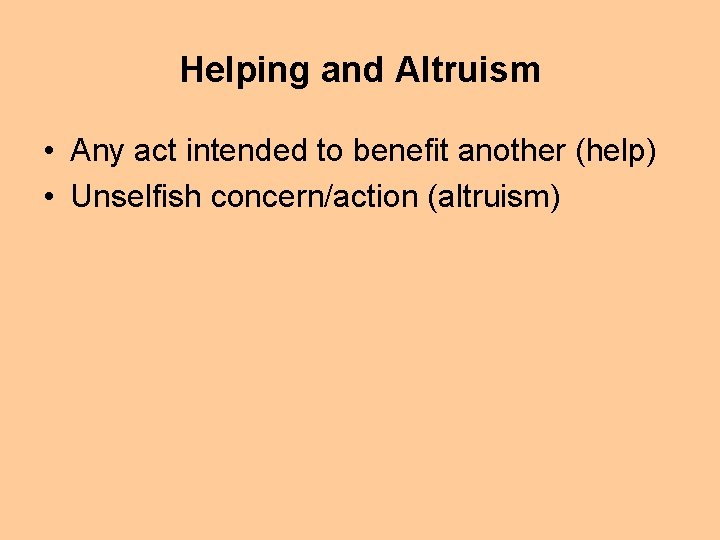 Helping and Altruism

• Any act intended to benefit another (help)
• Unselfish concern/action (altruism)